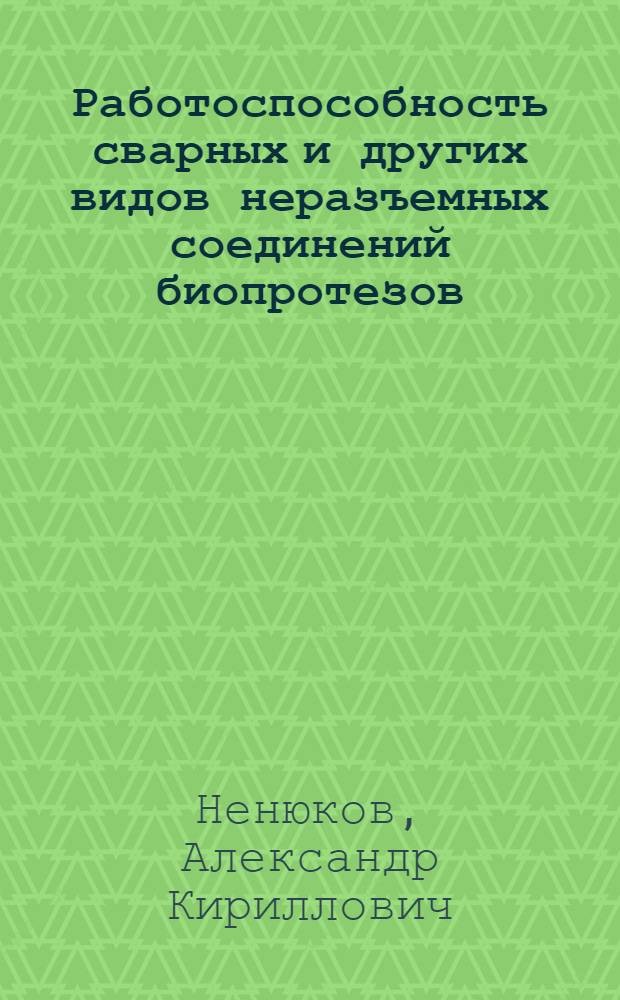 Работоспособность сварных и других видов неразъемных соединений биопротезов

Ненюков, Александр Кириллович